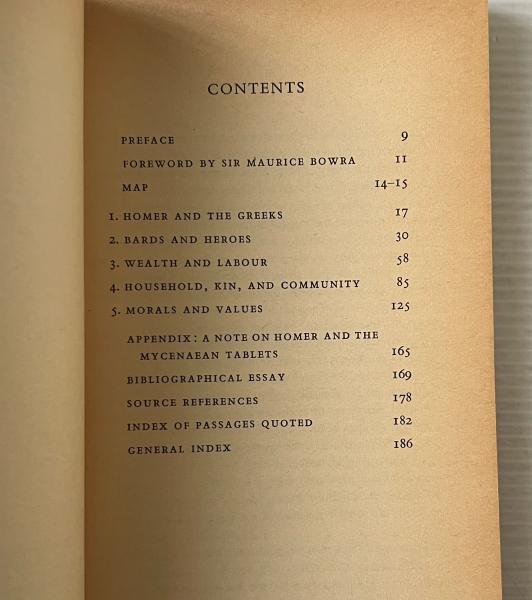 CONTENTS

PREFACE 9

FOREWORD BY SIR MAURICE BOWRA 11

MAP 14–15

1. HOMER AND THE GREEKS 17

2. BARDS AND HEROES 30

3. WEALTH AND LABOUR 58

4. HOUSEHOLD, KIN, AND COMMUNITY 85

5. MORALS AND VALUES 125

APPENDIX: A NOTE ON HOMER AND THE MYCENAEAN TABLETS 165

BIBLIOGRAPHICAL ESSAY 169

SOURCE REFERENCES 178

INDEX OF PASSAGES QUOTED 182

GENERAL INDEX 186